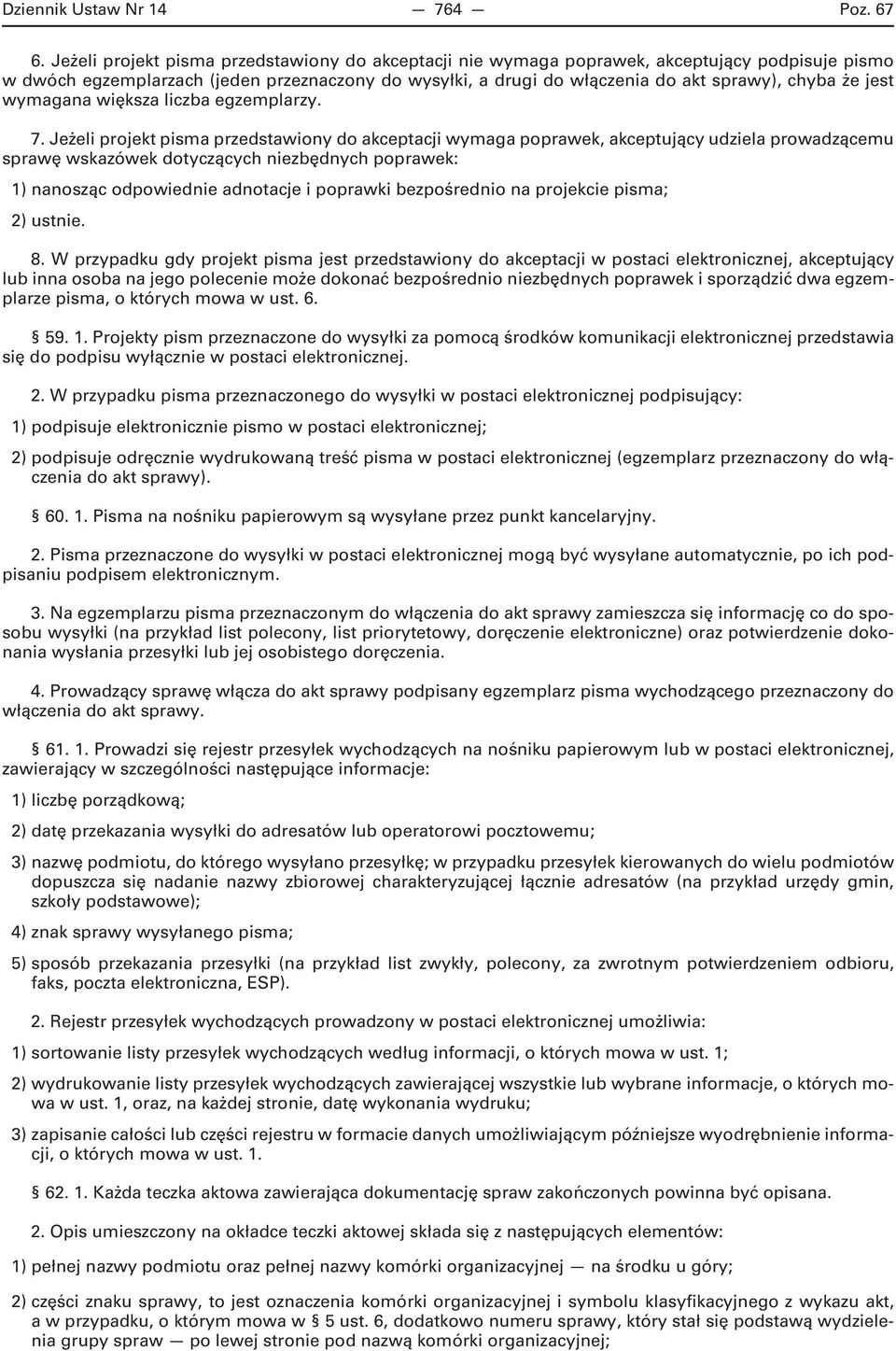 Dziennik Ustaw Nr 14 — 764 — Poz. 67

6. Jeżeli projekt pisma przedstawiony do akceptacji nie wymaga poprawek, akceptujący podpisuje pismo w dwóch egzemplarzach (jeden przeznaczony do wysyłki, a drugi do włączenia do akt sprawy), chyba że jest wymagana większa liczba egzemplarzy.

7. Jeżeli projekt pisma przedstawiony do akceptacji wymaga poprawek, akceptujący udziela prowadzącemu sprawę wskazówek dotyczących niezbędnych poprawek:

1) nanosząc odpowiednie adnotacje i poprawki bezpośrednio na projekcie pisma;

2) ustnie.

8. W przypadku gdy projekt pisma jest przedstawiony do akceptacji w postaci elektronicznej, akceptujący lub inna osoba na jego polecenie może dokonać bezpośrednio niezbędnych poprawek i sporządzić dwa egzemplarze pisma, o których mowa w ust. 6.

§ 59. 1. Projekty pism przeznaczone do wysyłki za pomocą środków komunikacji elektronicznej przedstawia się do podpisu wyłącznie w postaci elektronicznej.

2. W przypadku pisma przeznaczonego do wysyłki w postaci elektronicznej podpisujący:

1) podpisuje elektronicznie pismo w postaci elektronicznej;

2) podpisuje odręcznie wydrukowaną treść pisma w postaci elektronicznej (egzemplarz przeznaczony do włączenia do akt sprawy).

§ 60. 1. Pisma na nośniku papierowym są wysyłane przez punkt kancelaryjny.

2. Pisma przeznaczone do wysyłki w postaci elektronicznej mogą być wysyłane automatycznie, po ich podpisaniu podpisem elektronicznym.

3. Na egzemplarzu pisma przeznaczonym do włączenia do akt sprawy zamieszcza się informację co do sposobu wysyłki (na przykład list polecony, list priorytetowy, doręczenie elektroniczne) oraz potwierdzenie dokonania wysłania przesyłki lub jej osobistego doręczenia.

4. Prowadzący sprawę włącza do akt sprawy podpisany egzemplarz pisma wychodzącego przeznaczony do włączenia do akt sprawy.

§ 61. 1. Prowadzi się rejestr przesyłek wychodzących na nośniku papierowym lub w postaci elektronicznej, zawierający w szczególności następujące informacje:

1) liczbę porządkową;

2) datę przekazania wysyłki do adresatów lub operatorowi pocztowemu;

3) nazwę podmiotu, do którego wysyłano przesyłkę; w przypadku przesyłek kierowanych do wielu podmiotów dopuszcza się nadanie nazwy zbiorowej charakteryzującej łącznie adresatów (na przykład urzędy gmin, szkoły podstawowe);

4) znak sprawy wysyłanego pisma;

5) sposób przekazania przesyłki (na przykład list zwykły, polecony, za zwrotnym potwierdzeniem odbioru, faks, poczta elektroniczna, ESP).

2. Rejestr przesyłek wychodzących prowadzony w postaci elektronicznej umożliwia:

1) sortowanie listy przesyłek wychodzących według informacji, o których mowa w ust. 1;

2) wydrukowanie listy przesyłek wychodzących zawierającej wszystkie lub wybrane informacje, o których mowa w ust. 1, oraz, na każdej stronie, datę wykonania wydruku;

3) zapisanie całości lub części rejestru w formacie danych umożliwiającym późniejsze wyodrębnienie informacji, o których mowa w ust. 1.

§ 62. 1. Każda teczka aktowa zawierająca dokumentację spraw zakończonych powinna być opisana.

2. Opis umieszczony na okładce teczki aktowej składa się z następujących elementów:

1) pełnej nazwy podmiotu oraz pełnej nazwy komórki organizacyjnej — na środku u góry;

2) części znaku sprawy, to jest oznaczenia komórki organizacyjnej i symbolu klasyfikacyjnego z wykazu akt, a w przypadku, o którym mowa w § 5 ust. 6, dodatkowo numeru sprawy, który stał się podstawą wydzielenia grupy spraw — po lewej stronie pod nazwą komórki organizacyjnej;